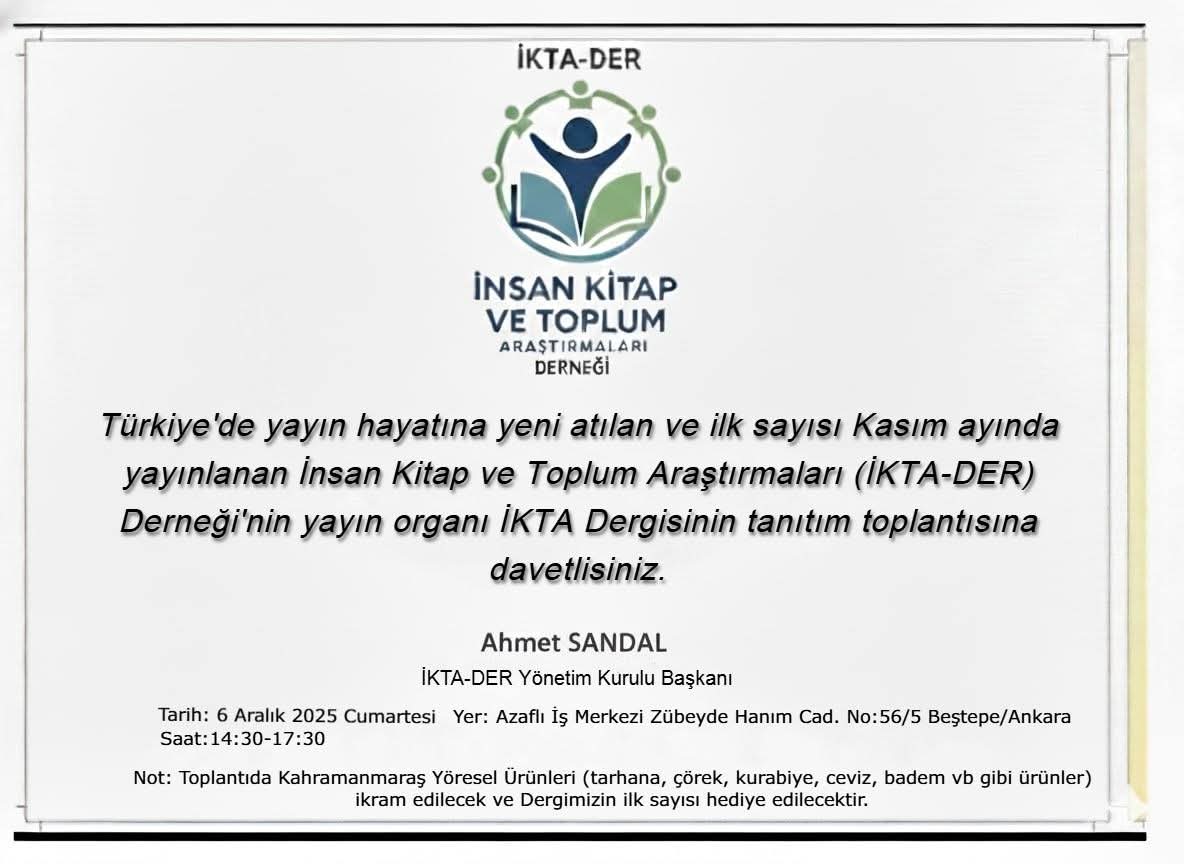 İKTA-DER

İNSAN KİTAP VE TOPLUM ARAŞTIRMALARI DERNEĞİ

Türkiye'de yayın hayatına yeni atılan ve ilk sayısı Kasım ayında yayınlanan İnsan Kitap ve Toplum Araştırmaları (İKTA-DER) Derneği'nin yayın organı İKTA Dergisinin tanıtım toplantısına davetlisiniz.

Ahmet SANDAL
İKTA-DER Yönetim Kurulu Başkanı

Tarih: 6 Aralık 2025 Cumartesi Yer: Azaflı İş Merkezi Zübeyde Hanım Cad. No:56/5 Beştepe/Ankara
Saat:14:30-17:30

Not: Toplantıda Kahramanmaraş Yöresel Ürünleri (tarhana, çörek, kurabiye, ceviz, badem vb gibi ürünler) ikram edilecek ve Dergimizin ilk sayısı hediye edilecektir.